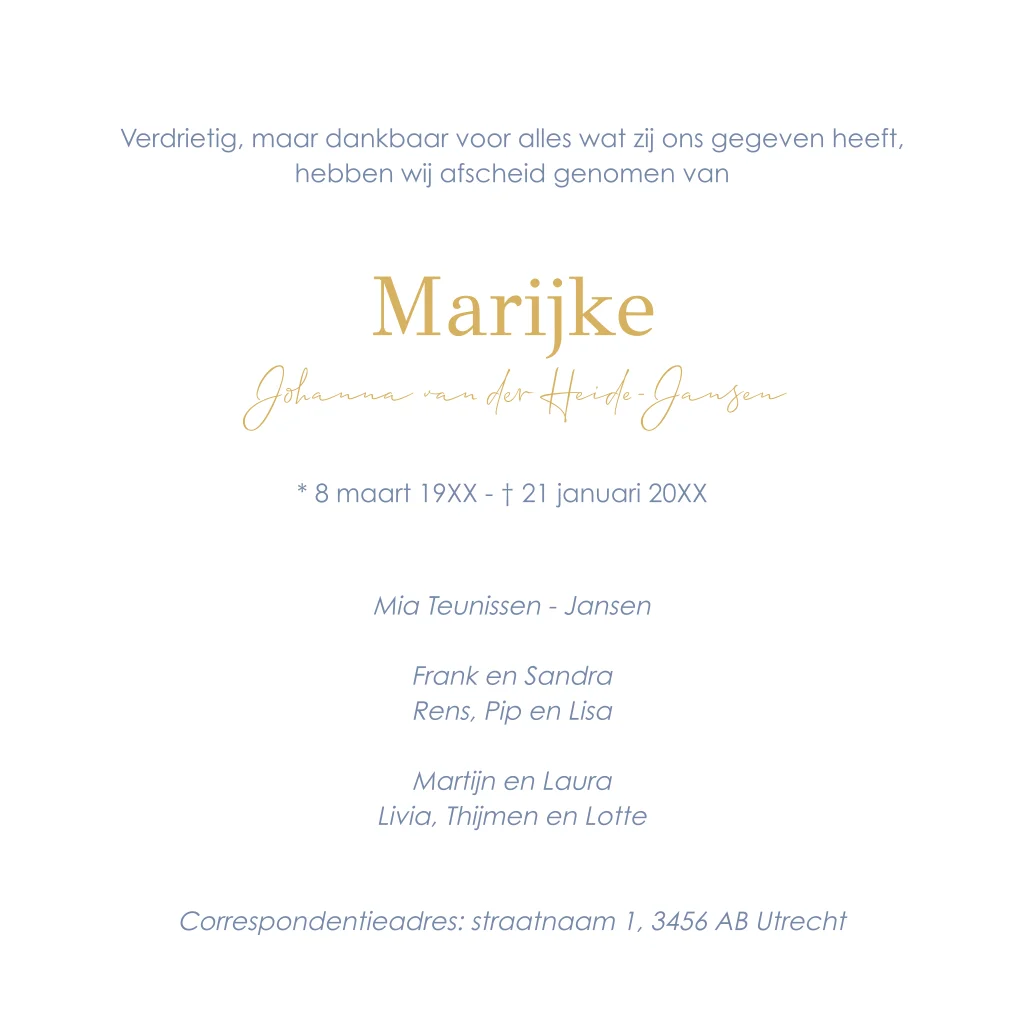 Verdrietig, maar dankbaar voor alles wat zij ons gegeven heeft, hebben wij afscheid genomen van

Marijke

Johanna van der Heide-Jansen

* 8 maart 19XX - † 21 januari 20XX

Mia Teunissen - Jansen

Frank en Sandra
Rens, Pip en Lisa

Martijn en Laura
Livia, Thijmen en Lotte

Correspondentieadres: straatnaam 1, 3456 AB Utrecht